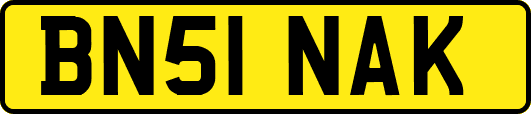 BN51 NAK